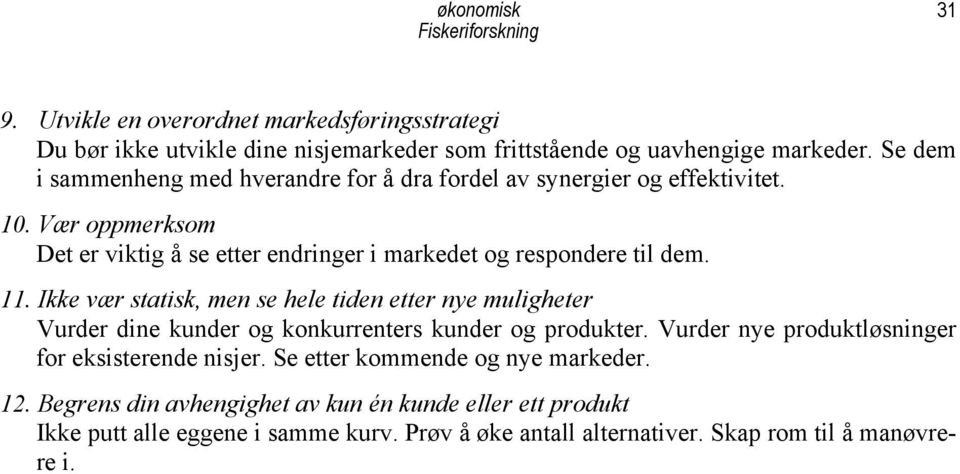 økonomisk
Fiskeriforskning

31

9. Utvikle en overordnet markedsføringsstrategi
Du bør ikke utvikle dine nisjemarkeder som frittstående og uavhengige markeder. Se dem i sammenheng med hverandre for å dra fordel av synergier og effektivitet.

10. Vær oppmerksom
Det er viktig å se etter endringer i markedet og respondere til dem.

11. Ikke vær statisk, men se hele tiden etter nye muligheter
Vurder dine kunder og konkurrenters kunder og produkter. Vurder nye produktløsninger for eksisterende nisjer. Se etter kommende og nye markeder.

12. Begrens din avhengighet av kun én kunde eller ett produkt
Ikke putt alle eggene i samme kurv. Prøv å øke antall alternativer. Skap rom til å manøvrere i.